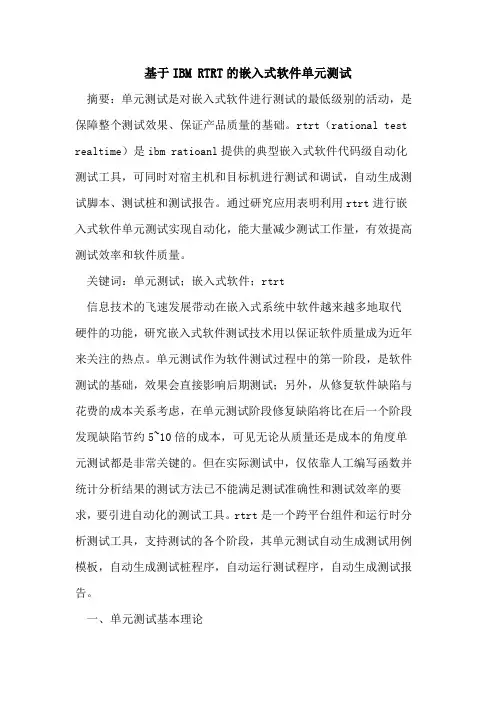 基于IBM RTRT的嵌入式软件单元测试

摘要：单元测试是对嵌入式软件进行测试的最低级别的活动，是保障整个测试效果、保证产品质量的基础。rtrt（rational test realtime）是ibm ratioanl提供的典型嵌入式软件代码级自动化测试工具，可同时对宿主机和目标机进行测试和调试，自动生成测试脚本、测试桩和测试报告。通过研究应用表明利用rtrt进行嵌入式软件单元测试实现自动化，能大量减少测试工作量，有效提高测试效率和软件质量。

关键词：单元测试；嵌入式软件；rtrt

信息技术的飞速发展带动在嵌入式系统中软件越来越多地取代硬件的功能，研究嵌入式软件测试技术用以保证软件质量成为近年来关注的热点。单元测试作为软件测试过程中的第一阶段，是软件测试的基础，效果会直接影响后期测试；另外，从修复软件缺陷与花费的成本关系考虑，在单元测试阶段修复缺陷将比在后一个阶段发现缺陷节约5~10倍的成本，可见无论从质量还是成本的角度单元测试都是非常关键的。但在实际测试中，仅依靠人工编写函数并统计分析结果的测试方法已不能满足测试准确性和测试效率的要求，要引进自动化的测试工具。rtrt是一个跨平台组件和运行时分析测试工具，支持测试的各个阶段，其单元测试自动生成测试用例模板，自动生成测试桩程序，自动运行测试程序，自动生成测试报告。

一、单元测试基本理论